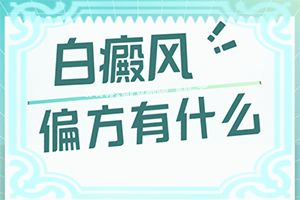 白癜风

偏方有什么